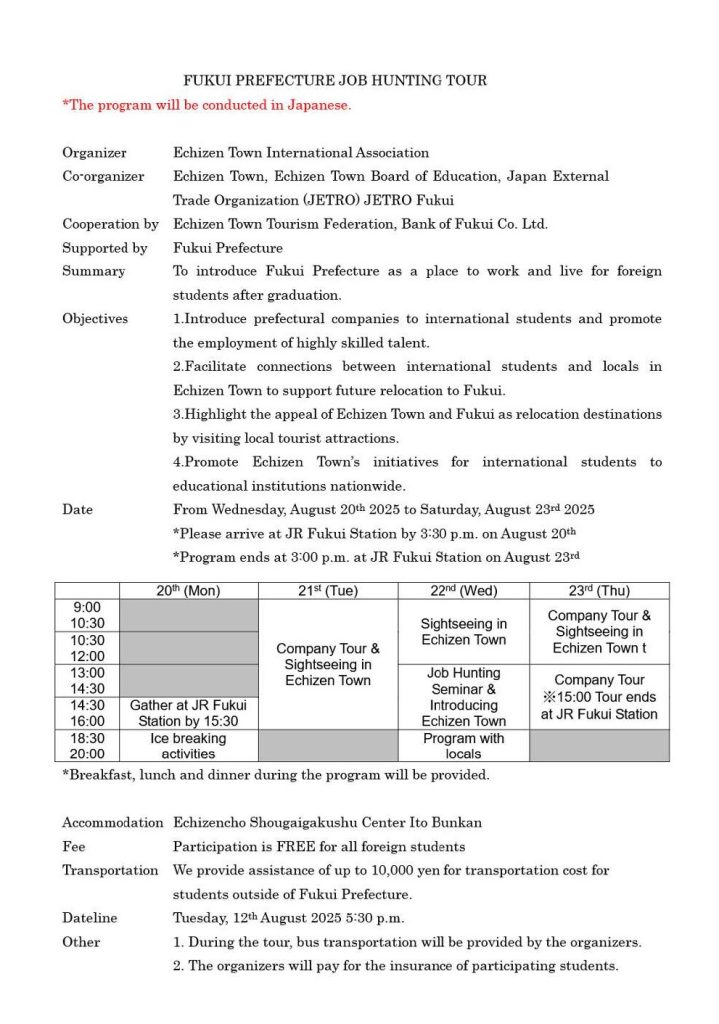 FUKUI PREFECTURE JOB HUNTING TOUR

*The program will be conducted in Japanese.

Organizer Echizen Town International Association

Co-organizer Echizen Town, Echizen Town Board of Education, Japan External Trade Organization (JETRO) JETRO Fukui

Cooperation by Echizen Town Tourism Federation, Bank of Fukui Co. Ltd.

Supported by Fukui Prefecture

Summary To introduce Fukui Prefecture as a place to work and live for foreign students after graduation.

Objectives 1.Introduce prefectural companies to international students and promote the employment of highly skilled talent.

2.Facilitate connections between international students and locals in Echizen Town to support future relocation to Fukui.

3.Highlight the appeal of Echizen Town and Fukui as relocation destinations by visiting local tourist attractions.

4.Promote Echizen Town's initiatives for international students to educational institutions nationwide.

Date From Wednesday, August 20th 2025 to Saturday, August 23rd 2025

*Please arrive at JR Fukui Station by 3:30 p.m. on August 20th

*Program ends at 3:00 p.m. at JR Fukui Station on August 23rd

| | 20th (Mon) | 21st (Tue) | 22nd (Wed) | 23rd (Thu) |
|---|---|---|---|---|
| 9:00 10:30 | | Company Tour & Sightseeing in Echizen Town | Sightseeing in Echizen Town | Company Tour & Sightseeing in Echizen Town t |
| 10:30 12:00 | | | | |
| 13:00 14:30 | | | Job Hunting Seminar & Introducing Echizen Town | Company Tour ※15:00 Tour ends at JR Fukui Station |
| 14:30 16:00 | Gather at JR Fukui Station by 15:30 | | | |
| 18:30 20:00 | Ice breaking activities | | Program with locals | |

*Breakfast, lunch and dinner during the program will be provided.

Accommodation Echizencho Shougaigakushu Center Ito Bunkan

Fee Participation is FREE for all foreign students

Transportation We provide assistance of up to 10,000 yen for transportation cost for students outside of Fukui Prefecture.

Dateline Tuesday, 12th August 2025 5:30 p.m.

Other 1. During the tour, bus transportation will be provided by the organizers.

2. The organizers will pay for the insurance of participating students.